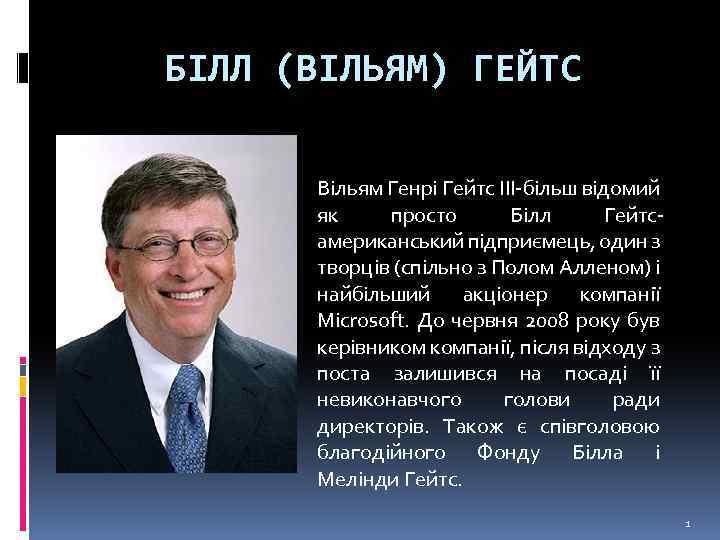 БІЛЛ (ВІЛЬЯМ) ГЕЙТС

Вільям Генрі Гейтс III-більш відомий як просто Білл Гейтс-американський підприємець, один з творців (спільно з Полом Алленом) і найбільший акціонер компанії Microsoft. До червня 2008 року був керівником компанії, після відходу з поста залишився на посаді її невиконавчого голови ради директорів. Також є співголовою благодійного Фонду Білла і Мелінди Гейтс.

1